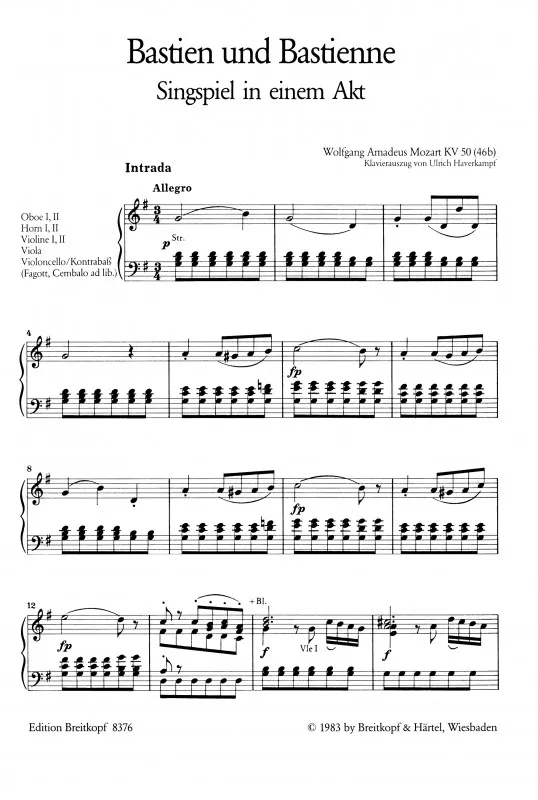 Bastien und Bastienne

Singspiel in einem Akt

Wolfgang Amadeus Mozart KV 50 (46b)
Klavierauszug von Ulrich Haverkampf

Intrada

Allegro

Oboe I, II
Horn I, II
Violine I, II
Viola
Violoncello/Kontrabaß
(Fagott, Cembalo ad lib.)

p Str.

4

fp

8

fp

12

fp

+ Bl.

f

Vle I

f

Edition Breitkopf 8376

© 1983 by Breitkopf & Härtel, Wiesbaden